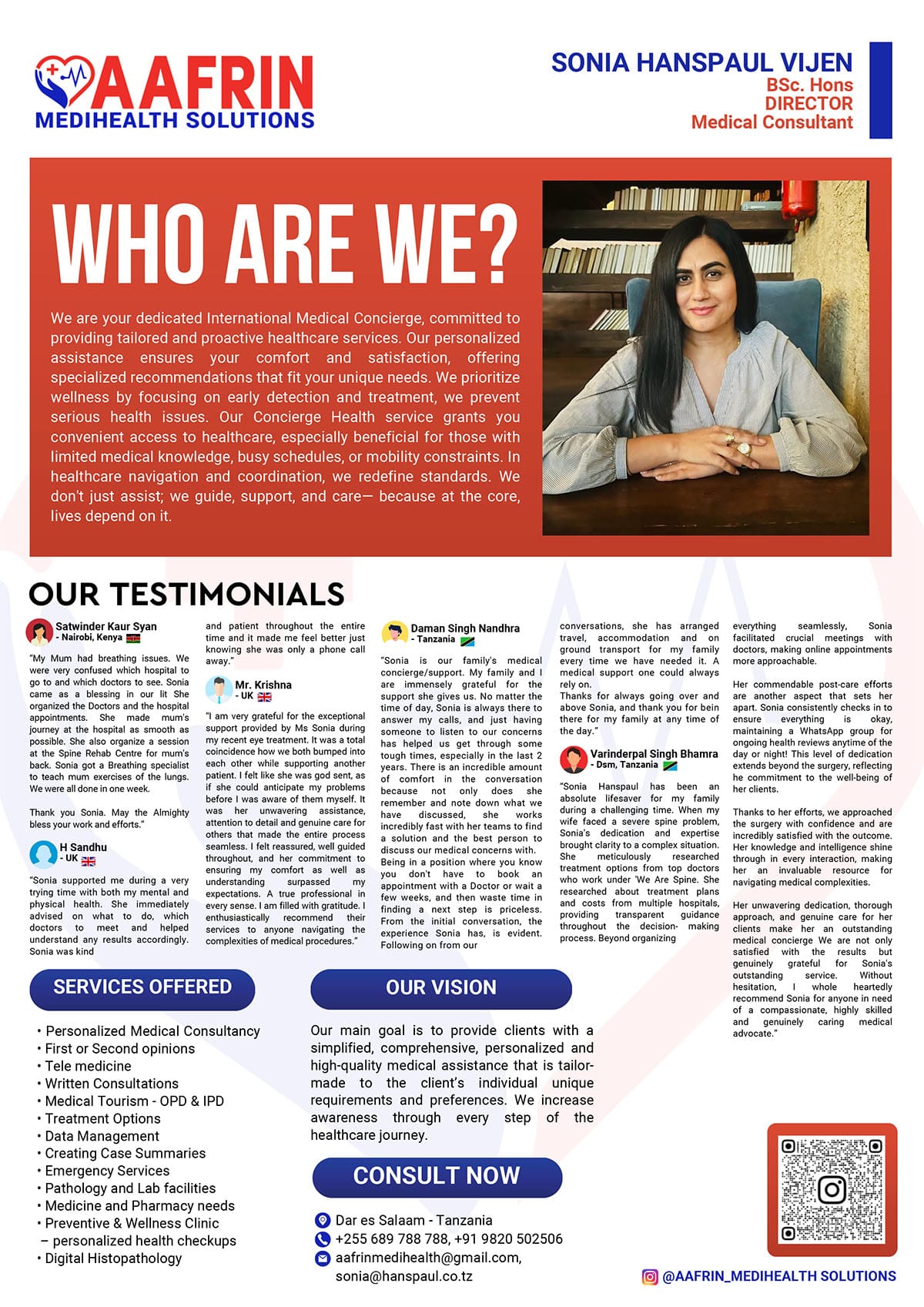 AAFRIN
MEDIHEALTH SOLUTIONS

SONIA HANSPAUL VIJEN
BSc. Hons
DIRECTOR
Medical Consultant

WHO ARE WE?

We are your dedicated International Medical Concierge, committed to providing tailored and proactive healthcare services. Our personalized assistance ensures your comfort and satisfaction, offering specialized recommendations that fit your unique needs. We prioritize wellness by focusing on early detection and treatment, we prevent serious health issues. Our Concierge Health service grants you convenient access to healthcare, especially beneficial for those with limited medical knowledge, busy schedules, or mobility constraints. In healthcare navigation and coordination, we redefine standards. We don't just assist; we guide, support, and care— because at the core, lives depend on it.

OUR TESTIMONIALS

Satwinder Kaur Syan
- Nairobi, Kenya

"My Mum had breathing issues. We were very confused which hospital to go to and which doctors to see. Sonia came as a blessing in our lit She organized the Doctors and the hospital appointments. She made mum's journey at the hospital as smooth as possible. She also organize a session at the Spine Rehab Centre for mum's back. Sonia got a Breathing specialist to teach mum exercises of the lungs. We were all done in one week.

Thank you Sonia. May the Almighty bless your work and efforts."

H Sandhu
- UK

"Sonia supported me during a very trying time with both my mental and physical health. She immediately advised on what to do, which doctors to meet and helped understand any results accordingly. Sonia was kind and patient throughout the entire time and it made me feel better just knowing she was only a phone call away."

Mr. Krishna
- UK

"I am very grateful for the exceptional support provided by Ms Sonia during my recent eye treatment. It was a total coincidence how we both bumped into each other while supporting another patient. I felt like she was god sent, as if she could anticipate my problems before I was aware of them myself. It was her unwavering assistance, attention to detail and genuine care for others that made the entire process seamless. I felt reassured, well guided throughout, and her commitment to ensuring my comfort as well as understanding surpassed my expectations. A true professional in every sense. I am filled with gratitude. I enthusiastically recommend their services to anyone navigating the complexities of medical procedures."

Daman Singh Nandhra
- Tanzania

"Sonia is our family's medical concierge/support. My family and I are immensely grateful for the support she gives us. No matter the time of day, Sonia is always there to answer my calls, and just having someone to listen to our concerns has helped us get through some tough times, especially in the last 2 years. There is an incredible amount of comfort in the conversation because not only does she remember and note down what we have discussed, she works incredibly fast with her teams to find a solution and the best person to discuss our medical concerns with. Being in a position where you know you don't have to book an appointment with a Doctor or wait a few weeks, and then waste time in finding a next step is priceless. From the initial conversation, the experience Sonia has, is evident. Following on from our conversations, she has arranged travel, accommodation and on ground transport for my family every time we have needed it. A medical support one could always rely on.
Thanks for always going over and above Sonia, and thank you for bein there for my family at any time of the day."

Varinderpal Singh Bhamra
- Dsm, Tanzania

"Sonia Hanspaul has been an absolute lifesaver for my family during a challenging time. When my wife faced a severe spine problem, Sonia's dedication and expertise brought clarity to a complex situation. She meticulously researched treatment options from top doctors who work under 'We Are Spine. She researched about treatment plans and costs from multiple hospitals, providing transparent guidance throughout the decision- making process. Beyond organizing everything seamlessly, Sonia facilitated crucial meetings with doctors, making online appointments more approachable.

Her commendable post-care efforts are another aspect that sets her apart. Sonia consistently checks in to ensure everything is okay, maintaining a WhatsApp group for ongoing health reviews anytime of the day or night! This level of dedication extends beyond the surgery, reflecting he commitment to the well-being of her clients.

Thanks to her efforts, we approached the surgery with confidence and are incredibly satisfied with the outcome. Her knowledge and intelligence shine through in every interaction, making her an invaluable resource for navigating medical complexities.

Her unwavering dedication, thorough approach, and genuine care for her clients make her an outstanding medical concierge We are not only satisfied with the results but genuinely grateful for Sonia's outstanding service. Without hesitation, I whole heartedly recommend Sonia for anyone in need of a compassionate, highly skilled and genuinely caring medical advocate."

SERVICES OFFERED

• Personalized Medical Consultancy
• First or Second opinions
• Tele medicine
• Written Consultations
• Medical Tourism - OPD & IPD
• Treatment Options
• Data Management
• Creating Case Summaries
• Emergency Services
• Pathology and Lab facilities
• Medicine and Pharmacy needs
• Preventive & Wellness Clinic – personalized health checkups
• Digital Histopathology

OUR VISION

Our main goal is to provide clients with a simplified, comprehensive, personalized and high-quality medical assistance that is tailor-made to the client's individual unique requirements and preferences. We increase awareness through every step of the healthcare journey.

CONSULT NOW

Dar es Salaam - Tanzania
+255 689 788 788, +91 9820 502506
aafrinmedihealth@gmail.com, sonia@hanspaul.co.tz

@AAFRIN_MEDIHEALTH SOLUTIONS